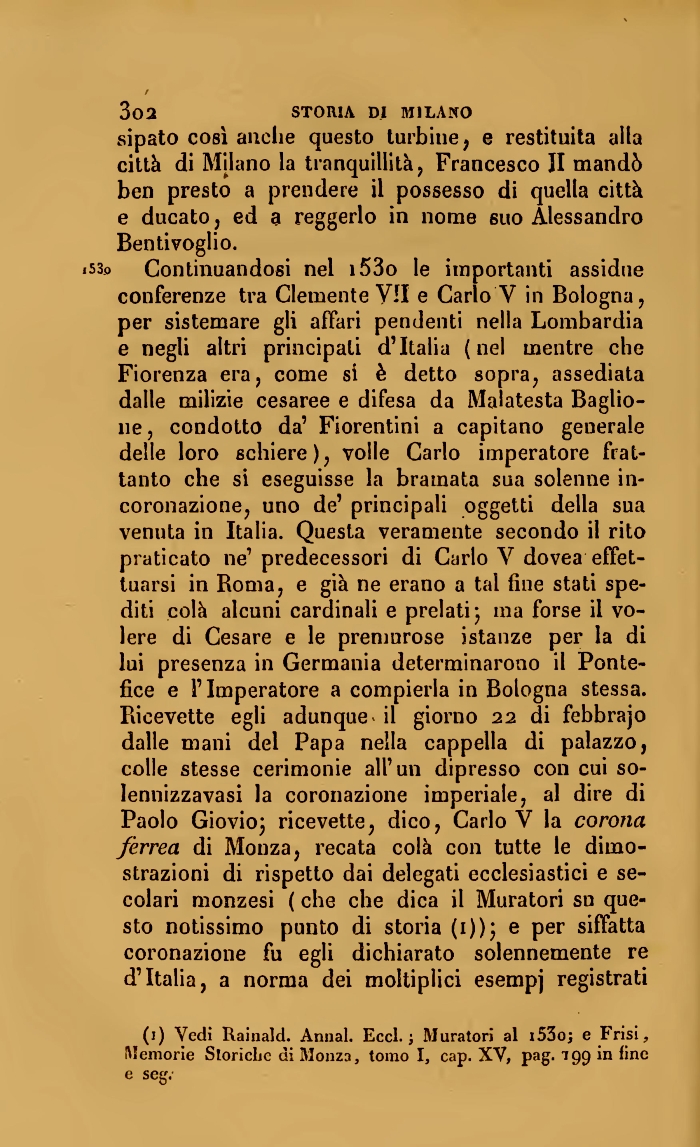 302 STORIA DI MILANO

sipato così anche questo turbine, e restituita alla città di Milano la tranquillità, Francesco II mandò ben presto a prendere il possesso di quella città e ducato, ed a reggerlo in nome suo Alessandro Bentivoglio.

1530 Continuandosi nel 1530 le importanti assidue conferenze tra Clemente VII e Carlo V in Bologna, per sistemare gli affari pendenti nella Lombardia e negli altri principati d'Italia (nel mentre che Fiorenza era, come si è detto sopra, assediata dalle milizie cesaree e difesa da Malatesta Baglione, condotto da' Fiorentini a capitano generale delle loro schiere), volle Carlo imperatore frattanto che si eseguisse la bramata sua solenne incoronazione, uno de' principali oggetti della sua venuta in Italia. Questa veramente secondo il rito praticato ne' predecessori di Carlo V dovea effettuarsi in Roma, e già ne erano a tal fine stati spediti colà alcuni cardinali e prelati; ma forse il volere di Cesare e le premurose istanze per la di lui presenza in Germania determinarono il Pontefice e l'Imperatore a compierla in Bologna stessa. Ricevette egli adunque il giorno 22 di febbrajo dalle mani del Papa nella cappella di palazzo, colle stesse cerimonie all'un dipresso con cui solennizzavasi la coronazione imperiale, al dire di Paolo Giovio; ricevette, dico, Carlo V la corona ferrea di Monza, recata colà con tutte le dimostrazioni di rispetto dai delegati ecclesiastici e secolari monzesi (che che dica il Muratori su questo notissimo punto di storia (1)); e per siffatta coronazione fu egli dichiarato solennemente re d'Italia, a norma dei moltiplici esempj registrati

(1) Vedi Rainald. Annal. Eccl.; Muratori al 1530; e Frisi, Memorie Storiche di Monza, tomo I, cap. XV, pag. 199 in fine e seg.